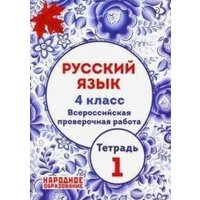 РУССКИЙ ЯЗЫК
4 класс
Всероссийская проверочная работа

Тетрадь
1

НАРОДНОЕ ОБРАЗОВАНИЕ